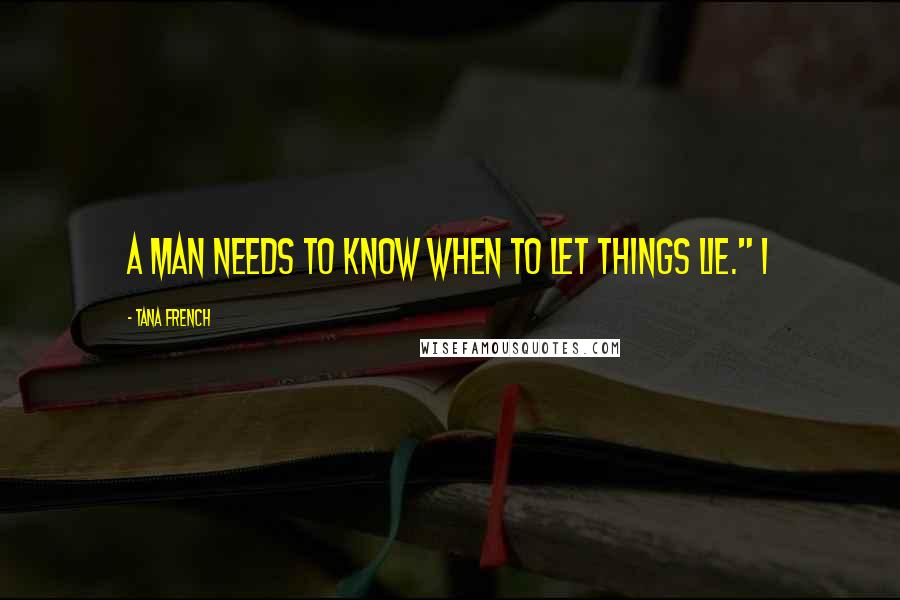 A MAN NEEDS TO KNOW WHEN TO LET THINGS LIE." I

- TANA FRENCH

WISEFAMOUSQUOTES.COM